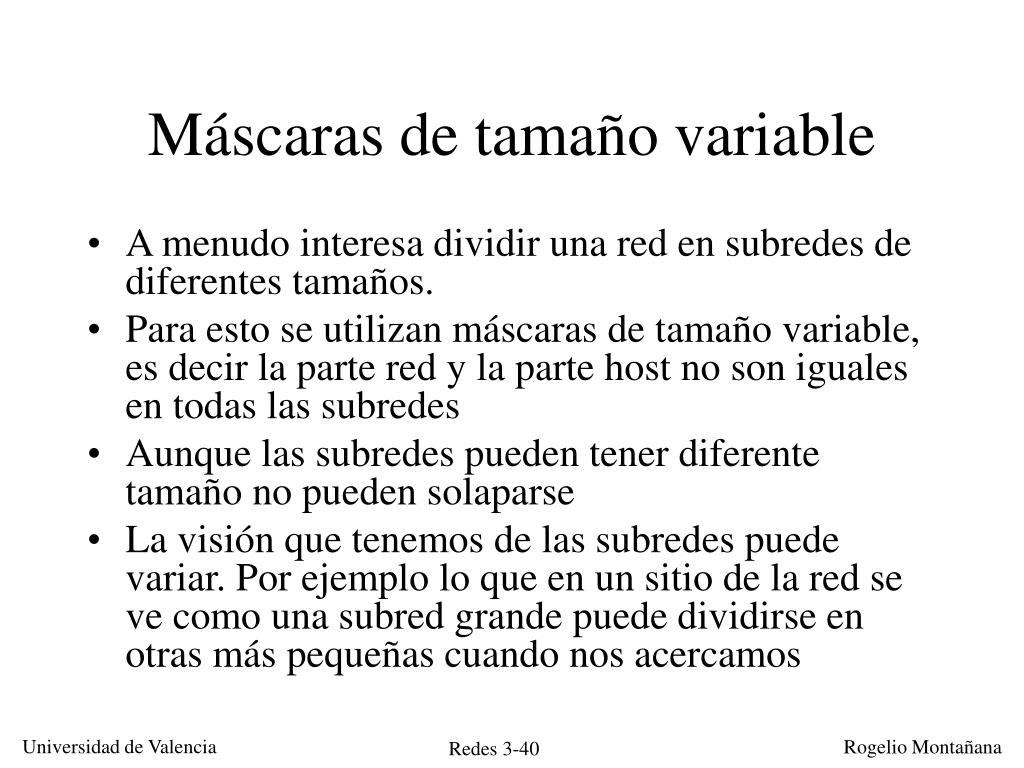 Máscaras de tamaño variable

• A menudo interesa dividir una red en subredes de diferentes tamaños.
• Para esto se utilizan máscaras de tamaño variable, es decir la parte red y la parte host no son iguales en todas las subredes
• Aunque las subredes pueden tener diferente tamaño no pueden solaparse
• La visión que tenemos de las subredes puede variar. Por ejemplo lo que en un sitio de la red se ve como una subred grande puede dividirse en otras más pequeñas cuando nos acercamos

Universidad de Valencia
Redes 3-40
Rogelio Montañana